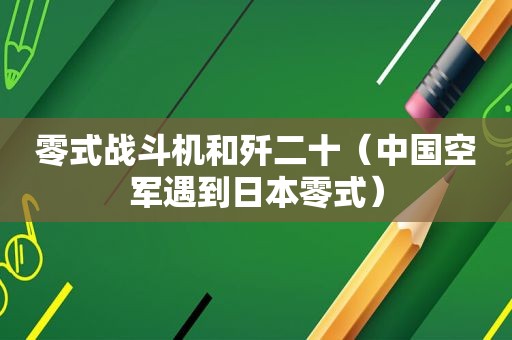 零式战斗机和歼二十（中国空军遇到日本零式）